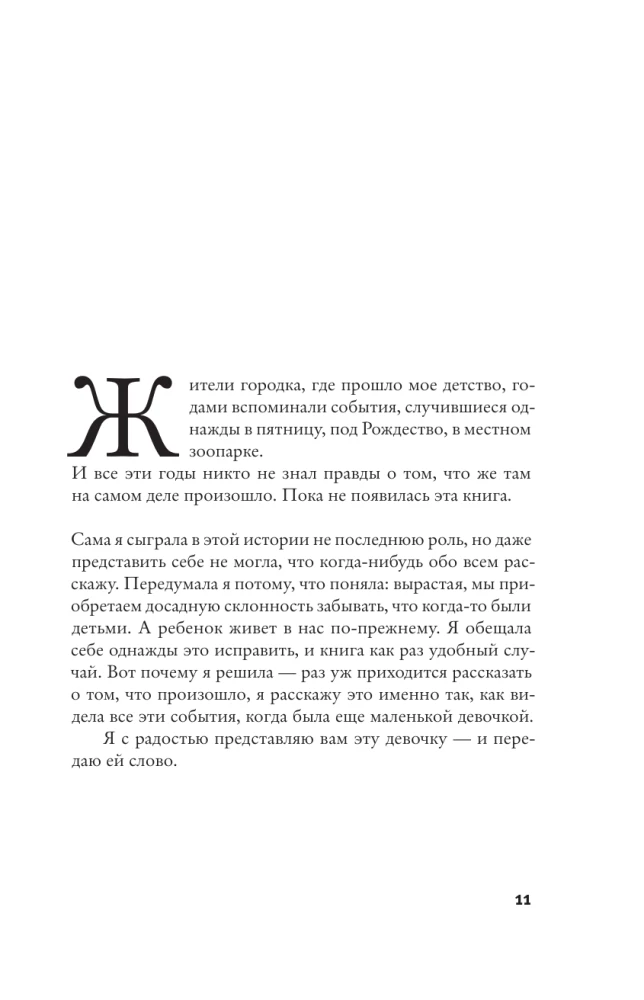 Жители городка, где прошло мое детство, годами вспоминали события, случившиеся однажды в пятницу, под Рождество, в местном зоопарке.

И все эти годы никто не знал правды о том, что же там на самом деле произошло. Пока не появилась эта книга.

Сама я сыграла в этой истории не последнюю роль, но даже представить себе не могла, что когда-нибудь обо всем расскажу. Передумала я потому, что поняла: вырастая, мы приобретаем досадную склонность забывать, что когда-то были детьми. А ребенок живет в нас по-прежнему. Я обещала себе однажды это исправить, и книга как раз удобный случай. Вот почему я решила — раз уж приходится рассказать о том, что произошло, я расскажу это именно так, как видела все эти события, когда была еще маленькой девочкой.

Я с радостью представляю вам эту девочку — и передаю ей слово.

11